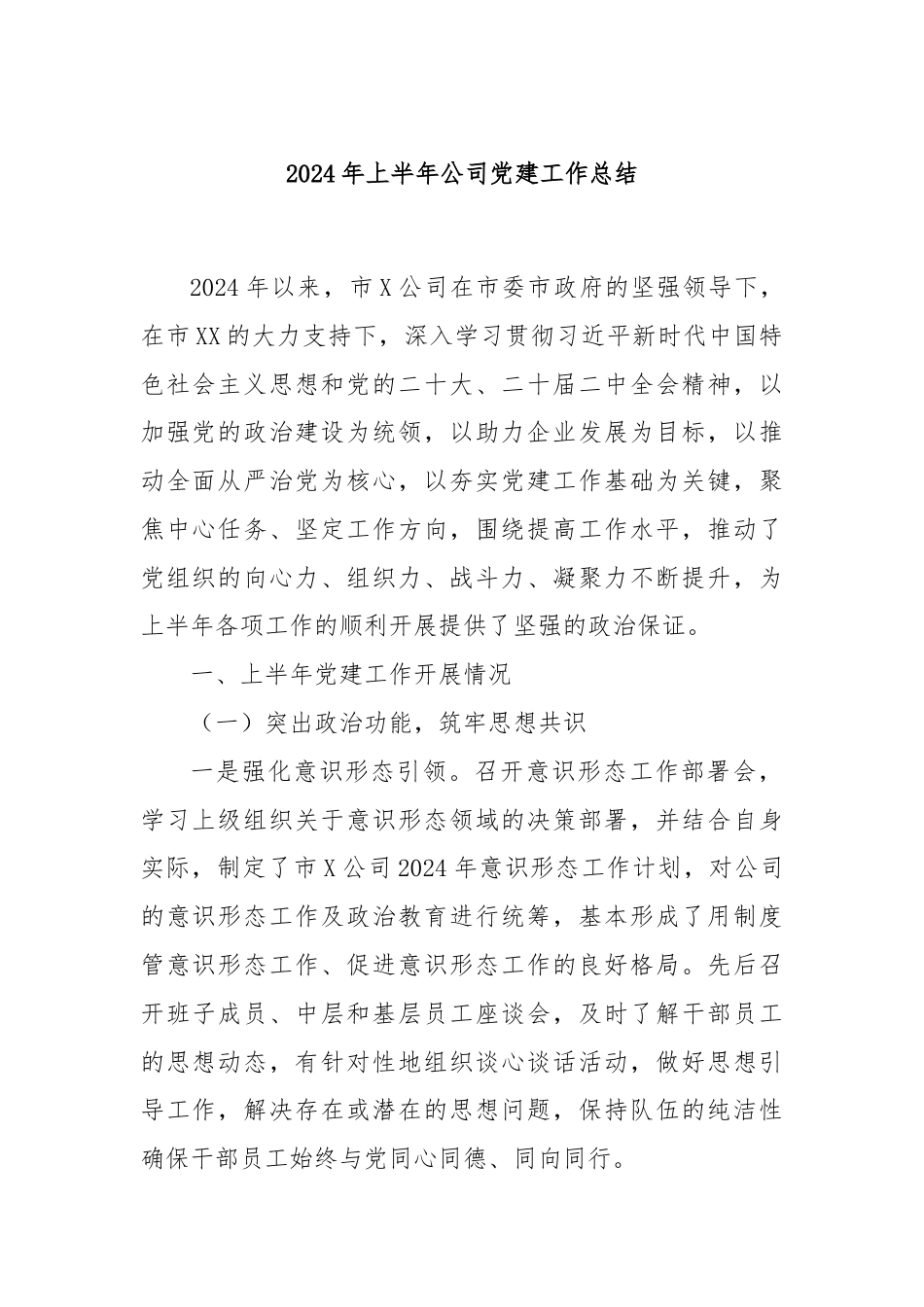 2024年上半年公司党建工作总结

2024年以来，市X公司在市委市政府的坚强领导下，在市XX的大力支持下，深入学习贯彻习近平新时代中国特色社会主义思想和党的二十大、二十届二中全会精神，以加强党的政治建设为统领，以助力企业发展为目标，以推动全面从严治党为核心，以夯实党建工作基础为关键，聚焦中心任务、坚定工作方向，围绕提高工作水平，推动了党组织的向心力、组织力、战斗力、凝聚力不断提升，为上半年各项工作的顺利开展提供了坚强的政治保证。

一、上半年党建工作开展情况

（一）突出政治功能，筑牢思想共识

一是强化意识形态引领。召开意识形态工作部署会，学习上级组织关于意识形态领域的决策部署，并结合自身实际，制定了市X公司2024年意识形态工作计划，对公司的意识形态工作及政治教育进行统筹，基本形成了用制度管意识形态工作、促进意识形态工作的良好格局。先后召开班子成员、中层和基层员工座谈会，及时了解干部员工的思想动态，有针对性地组织谈心谈话活动，做好思想引导工作，解决存在或潜在的思想问题，保持队伍的纯洁性确保干部员工始终与党同心同德、同向同行。